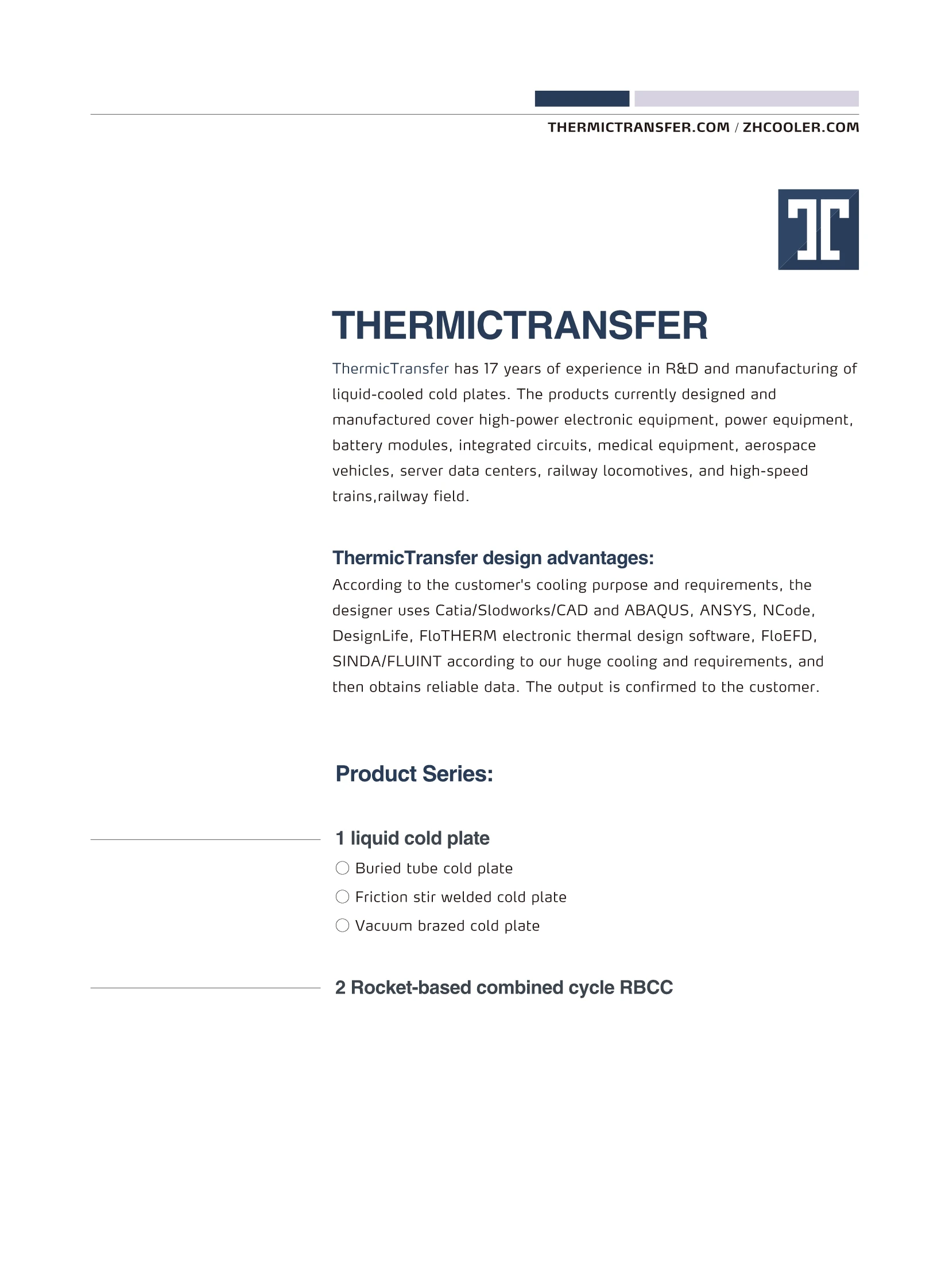 THERMICTRANSFER.COM / ZHCOOLER.COM

THERMICTRANSFER

ThermicTransfer has 17 years of experience in R&D and manufacturing of liquid-cooled cold plates. The products currently designed and manufactured cover high-power electronic equipment, power equipment, battery modules, integrated circuits, medical equipment, aerospace vehicles, server data centers, railway locomotives, and high-speed trains,railway field.

ThermicTransfer design advantages:
According to the customer's cooling purpose and requirements, the designer uses Catia/Slodworks/CAD and ABAQUS, ANSYS, NCode, DesignLife, FloTHERM electronic thermal design software, FloEFD, SINDA/FLUINT according to our huge cooling and requirements, and then obtains reliable data. The output is confirmed to the customer.

Product Series:

1 liquid cold plate
○ Buried tube cold plate
○ Friction stir welded cold plate
○ Vacuum brazed cold plate

2 Rocket-based combined cycle RBCC